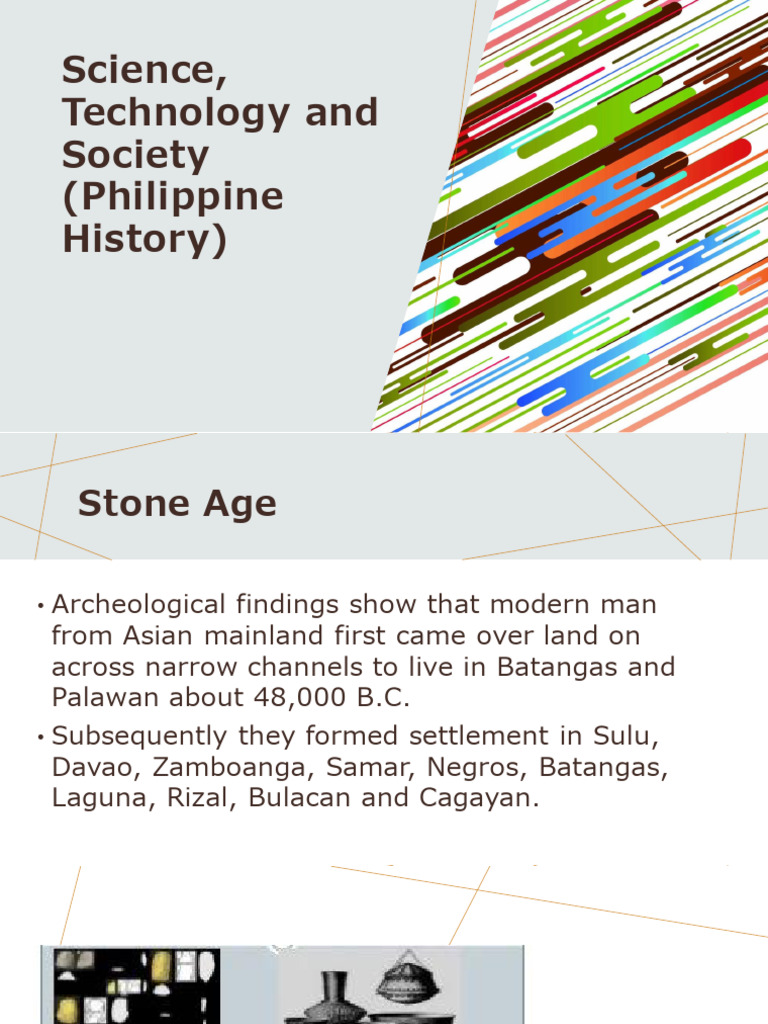 Science, Technology and Society (Philippine History)

Stone Age

• Archeological findings show that modern man from Asian mainland first came over land on across narrow channels to live in Batangas and Palawan about 48,000 B.C.

• Subsequently they formed settlement in Sulu, Davao, Zamboanga, Samar, Negros, Batangas, Laguna, Rizal, Bulacan and Cagayan.